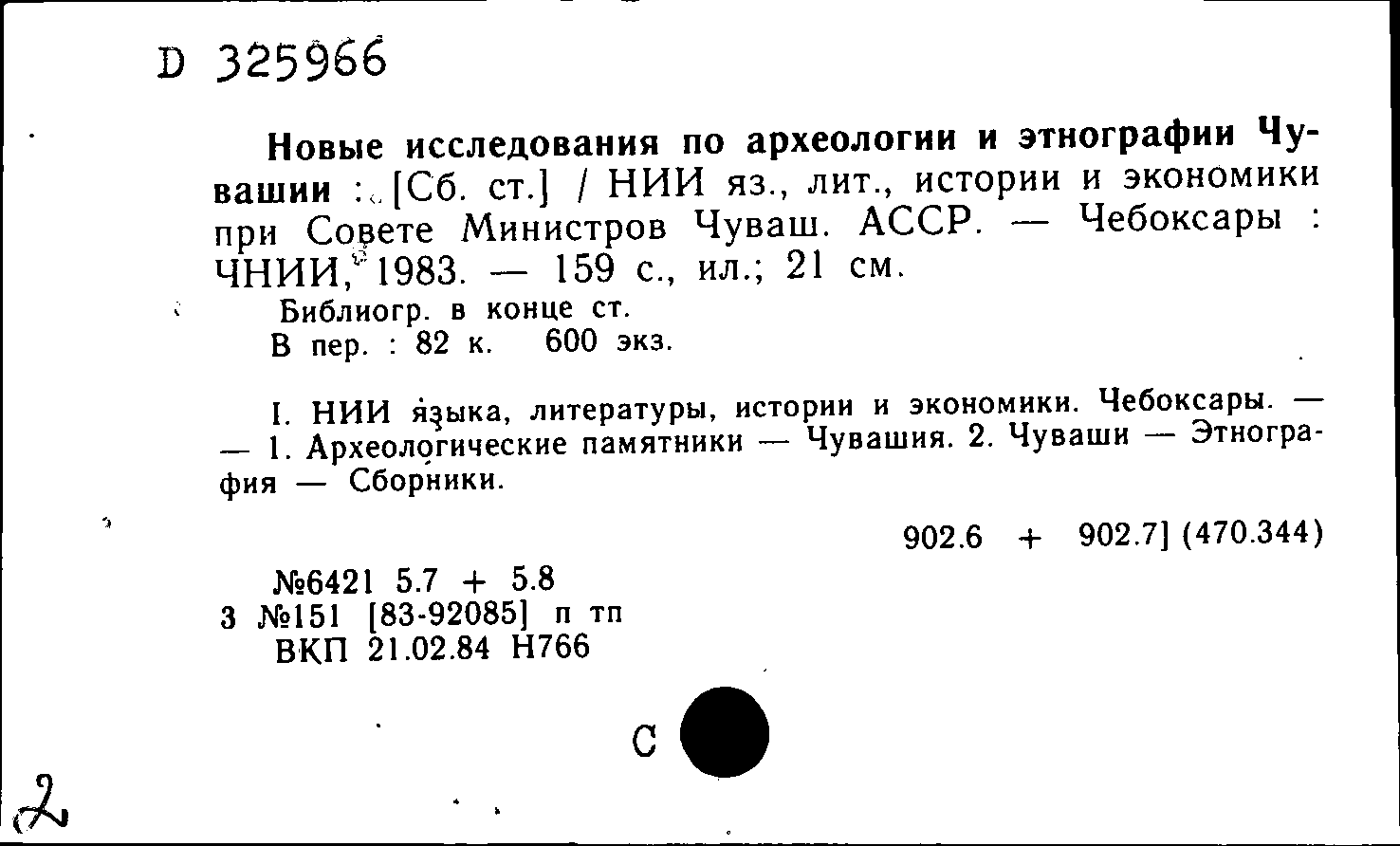 D 325966

Новые исследования по археологии и этнографии Чувашии : [Сб. ст.] / НИИ яз., лит., истории и экономики при Совете Министров Чуваш. АССР. — Чебоксары : ЧНИИ, 1983. — 159 с., ил.; 21 см.

Библиогр. в конце ст.
В пер. : 82 к. 600 экз.

I. НИИ языка, литературы, истории и экономики. Чебоксары. — — 1. Археологические памятники — Чувашия. 2. Чуваши — Этнография — Сборники.

902.6 + 902.7] (470.344)

№6421 5.7 + 5.8
3 №151 [83-92085] п тп
ВКП 21.02.84 Н766

С

2